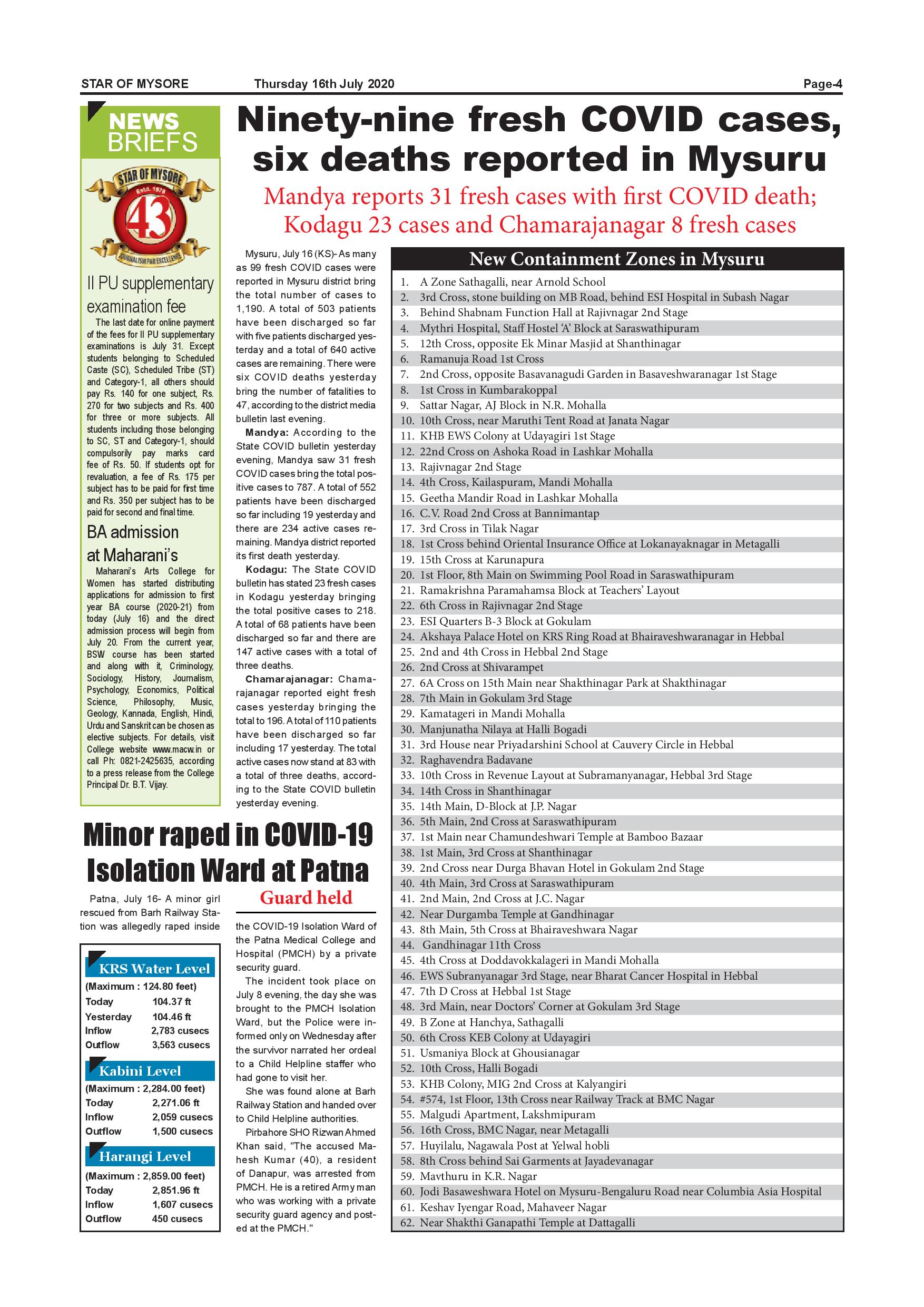 STAR OF MYSORE Thursday 16th July 2020 Page-4

NEWS BRIEFS

STAR OF MYSORE
Estd. 1978
43
JOURNALISM PAR EXCELLENCE

II PU supplementary examination fee

The last date for online payment of the fees for II PU supplementary examinations is July 31. Except students belonging to Scheduled Caste (SC), Scheduled Tribe (ST) and Category-1, all others should pay Rs. 140 for one subject, Rs. 270 for two subjects and Rs. 400 for three or more subjects. All students including those belonging to SC, ST and Category-1, should compulsorily pay marks card fee of Rs. 50. If students opt for revaluation, a fee of Rs. 175 per subject has to be paid for first time and Rs. 350 per subject has to be paid for second and final time.

BA admission at Maharani's

Maharani's Arts College for Women has started distributing applications for admission to first year BA course (2020-21) from today (July 16) and the direct admission process will begin from July 20. From the current year, BSW course has been started and along with it, Criminology, Sociology, History, Journalism, Psychology, Economics, Political Science, Philosophy, Music, Geology, Kannada, English, Hindi, Urdu and Sanskrit can be chosen as elective subjects. For details, visit College website www.macw.in or call Ph: 0821-2425635, according to a press release from the College Principal Dr. B.T. Vijay.

Ninety-nine fresh COVID cases, six deaths reported in Mysuru

Mandya reports 31 fresh cases with first COVID death; Kodagu 23 cases and Chamarajanagar 8 fresh cases

Mysuru, July 16 (KS)- As many as 99 fresh COVID cases were reported in Mysuru district bring the total number of cases to 1,190. A total of 503 patients have been discharged so far with five patients discharged yesterday and a total of 640 active cases are remaining. There were six COVID deaths yesterday bring the number of fatalities to 47, according to the district media bulletin last evening.

Mandya: According to the State COVID bulletin yesterday evening, Mandya saw 31 fresh COVID cases bring the total positive cases to 787. A total of 552 patients have been discharged so far including 19 yesterday and there are 234 active cases remaining. Mandya district reported its first death yesterday.

Kodagu: The State COVID bulletin has stated 23 fresh cases in Kodagu yesterday bringing the total positive cases to 218. A total of 68 patients have been discharged so far and there are 147 active cases with a total of three deaths.

Chamarajanagar: Chamarajanagar reported eight fresh cases yesterday bringing the total to 196. A total of 110 patients have been discharged so far including 17 yesterday. The total active cases now stand at 83 with a total of three deaths, according to the State COVID bulletin yesterday evening.

New Containment Zones in Mysuru

1. A Zone Sathagalli, near Arnold School
2. 3rd Cross, stone building on MB Road, behind ESI Hospital in Subash Nagar
3. Behind Shabnam Function Hall at Rajivnagar 2nd Stage
4. Mythri Hospital, Staff Hostel 'A' Block at Saraswathipuram
5. 12th Cross, opposite Ek Minar Masjid at Shanthinagar
6. Ramanuja Road 1st Cross
7. 2nd Cross, opposite Basavanagudi Garden in Basaveshwaranagar 1st Stage
8. 1st Cross in Kumbarakoppal
9. Sattar Nagar, AJ Block in N.R. Mohalla
10. 10th Cross, near Maruthi Tent Road at Janata Nagar
11. KHB EWS Colony at Udayagiri 1st Stage
12. 22nd Cross on Ashoka Road in Lashkar Mohalla
13. Rajivnagar 2nd Stage
14. 4th Cross, Kailaspuram, Mandi Mohalla
15. Geetha Mandir Road in Lashkar Mohalla
16. C.V. Road 2nd Cross at Bannimantap
17. 3rd Cross in Tilak Nagar
18. 1st Cross behind Oriental Insurance Office at Lokanayaknagar in Metagalli
19. 15th Cross at Karunapura
20. 1st Floor, 8th Main on Swimming Pool Road in Saraswathipuram
21. Ramakrishna Paramahamsa Block at Teachers' Layout
22. 6th Cross in Rajivnagar 2nd Stage
23. ESI Quarters B-3 Block at Gokulam
24. Akshaya Palace Hotel on KRS Ring Road at Bhairaveshwaranagar in Hebbal
25. 2nd and 4th Cross in Hebbal 2nd Stage
26. 2nd Cross at Shivarampet
27. 6A Cross on 15th Main near Shakthinagar Park at Shakthinagar
28. 7th Main in Gokulam 3rd Stage
29. Kamatageri in Mandi Mohalla
30. Manjunatha Nilaya at Halli Bogadi
31. 3rd House near Priyadarshini School at Cauvery Circle in Hebbal
32. Raghavendra Badavane
33. 10th Cross in Revenue Layout at Subramanyanagar, Hebbal 3rd Stage
34. 14th Cross in Shanthinagar
35. 14th Main, D-Block at J.P. Nagar
36. 5th Main, 2nd Cross at Saraswathipuram
37. 1st Main near Chamundeshwari Temple at Bamboo Bazaar
38. 1st Main, 3rd Cross at Shanthinagar
39. 2nd Cross near Durga Bhavan Hotel in Gokulam 2nd Stage
40. 4th Main, 3rd Cross at Saraswathipuram
41. 2nd Main, 2nd Cross at J.C. Nagar
42. Near Durgamba Temple at Gandhinagar
43. 8th Main, 5th Cross at Bhairaveshwara Nagar
44. Gandhinagar 11th Cross
45. 4th Cross at Doddavokkalageri in Mandi Mohalla
46. EWS Subranyanagar 3rd Stage, near Bharat Cancer Hospital in Hebbal
47. 7th D Cross at Hebbal 1st Stage
48. 3rd Main, near Doctors' Corner at Gokulam 3rd Stage
49. B Zone at Hanchya, Sathagalli
50. 6th Cross KEB Colony at Udayagiri
51. Usmaniya Block at Ghousianagar
52. 10th Cross, Halli Bogadi
53. KHB Colony, MIG 2nd Cross at Kalyangiri
54. #574, 1st Floor, 13th Cross near Railway Track at BMC Nagar
55. Malgudi Apartment, Lakshmipuram
56. 16th Cross, BMC Nagar, near Metagalli
57. Huyilalu, Nagawala Post at Yelwal hobli
58. 8th Cross behind Sai Garments at Jayadevanagar
59. Mavthuru in K.R. Nagar
60. Jodi Basaweshwara Hotel on Mysuru-Bengaluru Road near Columbia Asia Hospital
61. Keshav Iyengar Road, Mahaveer Nagar
62. Near Shakthi Ganapathi Temple at Dattagalli

Minor raped in COVID-19 Isolation Ward at Patna

Guard held

Patna, July 16- A minor girl rescued from Barh Railway Station was allegedly raped inside the COVID-19 Isolation Ward of the Patna Medical College and Hospital (PMCH) by a private security guard.

The incident took place on July 8 evening, the day she was brought to the PMCH Isolation Ward, but the Police were informed only on Wednesday after the survivor narrated her ordeal to a Child Helpline staffer who had gone to visit her.

She was found alone at Barh Railway Station and handed over to Child Helpline authorities.

Pirbahore SHO Rizwan Ahmed Khan said, "The accused Mahesh Kumar (40), a resident of Danapur, was arrested from PMCH. He is a retired Army man who was working with a private security guard agency and posted at the PMCH."

KRS Water Level
(Maximum : 124.80 feet)
| Today | 104.37 ft |
|---|---|
| Yesterday | 104.46 ft |
| Inflow | 2,783 cusecs |
| Outflow | 3,563 cusecs |

Kabini Level
(Maximum : 2,284.00 feet)
| Today | 2,271.06 ft |
|---|---|
| Inflow | 2,059 cusecs |
| Outflow | 1,500 cusecs |

Harangi Level
(Maximum : 2,859.00 feet)
| Today | 2,851.96 ft |
|---|---|
| Inflow | 1,607 cusecs |
| Outflow | 450 cusecs |